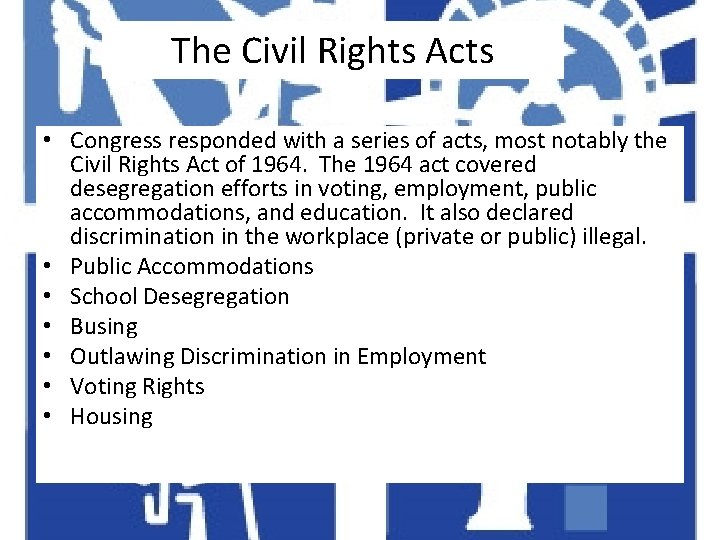 The Civil Rights Acts

• Congress responded with a series of acts, most notably the Civil Rights Act of 1964. The 1964 act covered desegregation efforts in voting, employment, public accommodations, and education. It also declared discrimination in the workplace (private or public) illegal.
• Public Accommodations
• School Desegregation
• Busing
• Outlawing Discrimination in Employment
• Voting Rights
• Housing